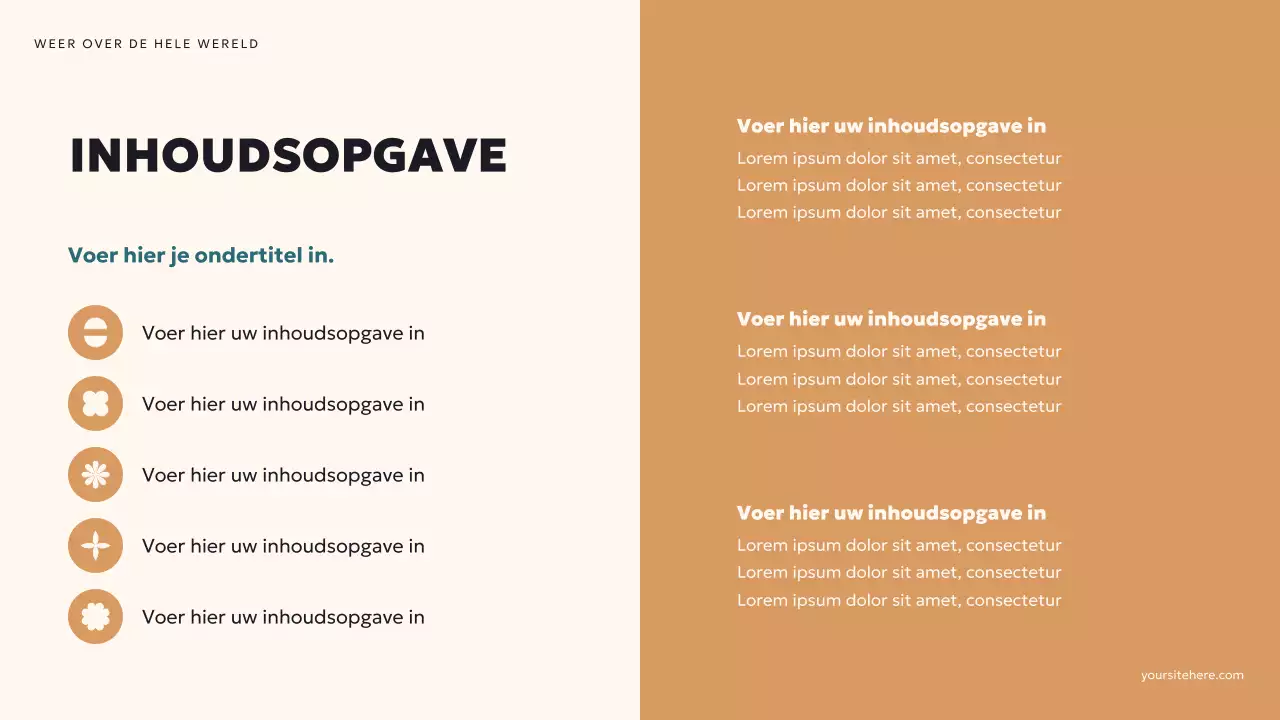 WEER OVER DE HELE WERELD

INHOUDSOPGAVE

Voer hier je ondertitel in.

Voer hier uw inhoudsopgave in

Voer hier uw inhoudsopgave in

Voer hier uw inhoudsopgave in

Voer hier uw inhoudsopgave in

Voer hier uw inhoudsopgave in

Voer hier uw inhoudsopgave in
Lorem ipsum dolor sit amet, consectetur
Lorem ipsum dolor sit amet, consectetur
Lorem ipsum dolor sit amet, consectetur

Voer hier uw inhoudsopgave in
Lorem ipsum dolor sit amet, consectetur
Lorem ipsum dolor sit amet, consectetur
Lorem ipsum dolor sit amet, consectetur

Voer hier uw inhoudsopgave in
Lorem ipsum dolor sit amet, consectetur
Lorem ipsum dolor sit amet, consectetur
Lorem ipsum dolor sit amet, consectetur

yoursitehere.com